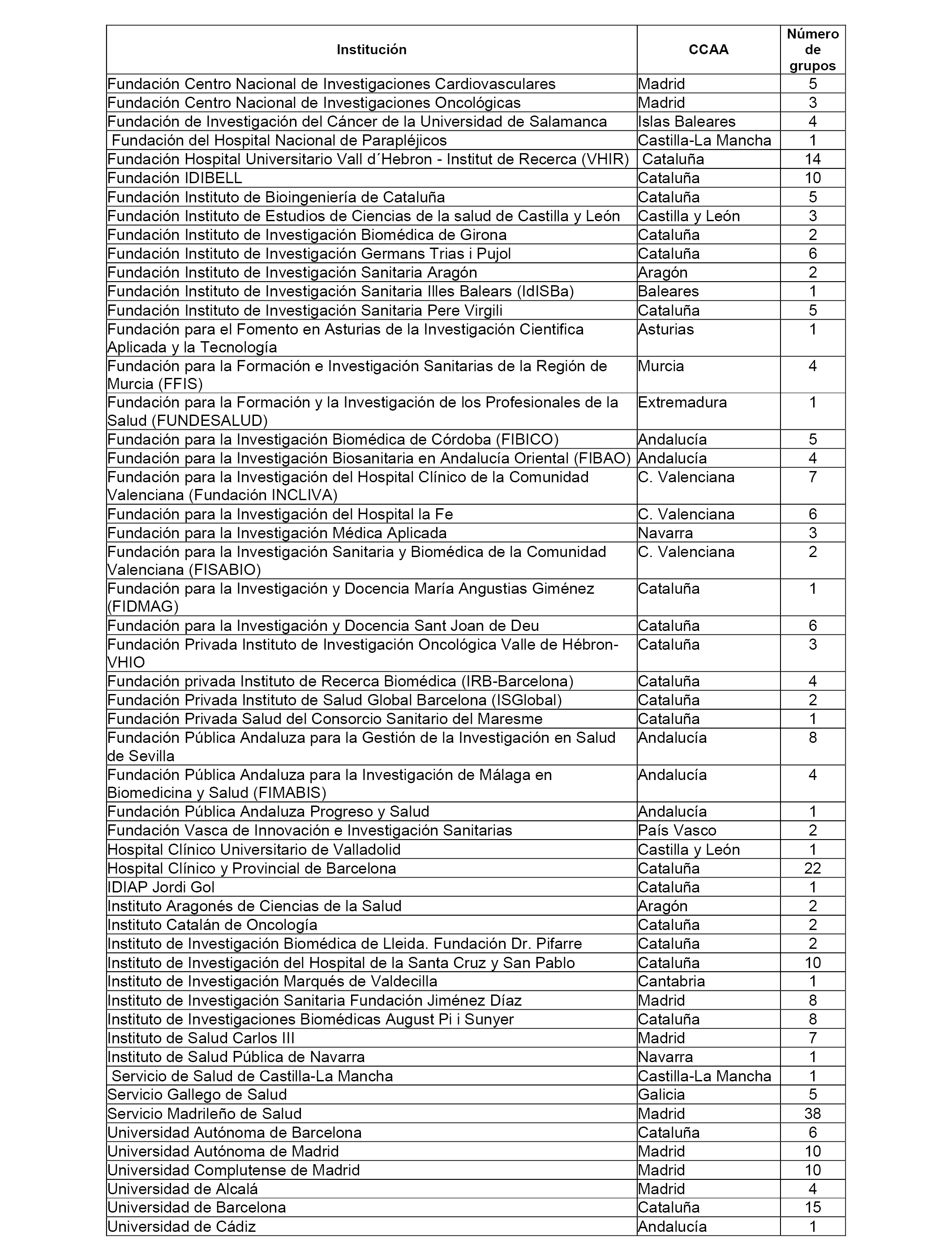 | Institución | CCAA | Número de grupos |
|---|---|---|
| Fundación Centro Nacional de Investigaciones Cardiovasculares | Madrid | 5 |
| Fundación Centro Nacional de Investigaciones Oncológicas | Madrid | 3 |
| Fundación de Investigación del Cáncer de la Universidad de Salamanca | Islas Baleares | 4 |
| Fundación del Hospital Nacional de Parapléjicos | Castilla-La Mancha | 1 |
| Fundación Hospital Universitario Vall d´Hebron - Institut de Recerca (VHIR) | Cataluña | 14 |
| Fundación IDIBELL | Cataluña | 10 |
| Fundación Instituto de Bioingeniería de Cataluña | Cataluña | 5 |
| Fundación Instituto de Estudios de Ciencias de la salud de Castilla y León | Castilla y León | 3 |
| Fundación Instituto de Investigación Biomédica de Girona | Cataluña | 2 |
| Fundación Instituto de Investigación Germans Trias i Pujol | Cataluña | 6 |
| Fundación Instituto de Investigación Sanitaria Aragón | Aragón | 2 |
| Fundación Instituto de Investigación Sanitaria Illes Balears (IdISBa) | Baleares | 1 |
| Fundación Instituto de Investigación Sanitaria Pere Virgili | Cataluña | 5 |
| Fundación para el Fomento en Asturias de la Investigación Cientifica Aplicada y la Tecnología | Asturias | 1 |
| Fundación para la Formación e Investigación Sanitarias de la Región de Murcia (FFIS) | Murcia | 4 |
| Fundación para la Formación y la Investigación de los Profesionales de la Salud (FUNDESALUD) | Extremadura | 1 |
| Fundación para la Investigación Biomédica de Córdoba (FIBICO) | Andalucía | 5 |
| Fundación para la Investigación Biosanitaria en Andalucía Oriental (FIBAO) | Andalucía | 4 |
| Fundación para la Investigación del Hospital Clínico de la Comunidad Valenciana (Fundación INCLIVA) | C. Valenciana | 7 |
| Fundación para la Investigación del Hospital la Fe | C. Valenciana | 6 |
| Fundación para la Investigación Médica Aplicada | Navarra | 3 |
| Fundación para la Investigación Sanitaria y Biomédica de la Comunidad Valenciana (FISABIO) | C. Valenciana | 2 |
| Fundación para la Investigación y Docencia María Angustias Giménez (FIDMAG) | Cataluña | 1 |
| Fundación para la Investigación y Docencia Sant Joan de Deu | Cataluña | 6 |
| Fundación Privada Instituto de Investigación Oncológica Valle de Hébron-VHIO | Cataluña | 3 |
| Fundación privada Instituto de Recerca Biomédica (IRB-Barcelona) | Cataluña | 4 |
| Fundación Privada Instituto de Salud Global Barcelona (ISGlobal) | Cataluña | 2 |
| Fundación Privada Salud del Consorcio Sanitario del Maresme | Cataluña | 1 |
| Fundación Pública Andaluza para la Gestión de la Investigación en Salud de Sevilla | Andalucía | 8 |
| Fundación Pública Andaluza para la Investigación de Málaga en Biomedicina y Salud (FIMABIS) | Andalucía | 4 |
| Fundación Pública Andaluza Progreso y Salud | Andalucía | 1 |
| Fundación Vasca de Innovación e Investigación Sanitarias | País Vasco | 2 |
| Hospital Clínico Universitario de Valladolid | Castilla y León | 1 |
| Hospital Clínico y Provincial de Barcelona | Cataluña | 22 |
| IDIAP Jordi Gol | Cataluña | 1 |
| Instituto Aragonés de Ciencias de la Salud | Aragón | 2 |
| Instituto Catalán de Oncología | Cataluña | 2 |
| Instituto de Investigación Biomédica de Lleida. Fundación Dr. Pifarre | Cataluña | 2 |
| Instituto de Investigación del Hospital de la Santa Cruz y San Pablo | Cataluña | 10 |
| Instituto de Investigación Marqués de Valdecilla | Cantabria | 1 |
| Instituto de Investigación Sanitaria Fundación Jiménez Díaz | Madrid | 8 |
| Instituto de Investigaciones Biomédicas August Pi i Sunyer | Cataluña | 8 |
| Instituto de Salud Carlos III | Madrid | 7 |
| Instituto de Salud Pública de Navarra | Navarra | 1 |
| Servicio de Salud de Castilla-La Mancha | Castilla-La Mancha | 1 |
| Servicio Gallego de Salud | Galicia | 5 |
| Servicio Madrileño de Salud | Madrid | 38 |
| Universidad Autónoma de Barcelona | Cataluña | 6 |
| Universidad Autónoma de Madrid | Madrid | 10 |
| Universidad Complutense de Madrid | Madrid | 10 |
| Universidad de Alcalá | Madrid | 4 |
| Universidad de Barcelona | Cataluña | 15 |
| Universidad de Cádiz | Andalucía | 1 |